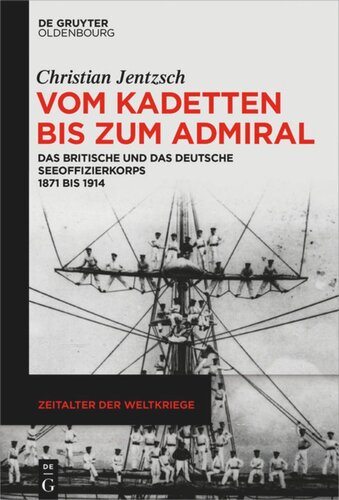 DE GRUYTER
OLDENBOURG

Christian Jentzsch

VOM KADETTEN BIS ZUM ADMIRAL

DAS BRITISCHE UND DAS DEUTSCHE SEEOFFIZIERKORPS 1871 BIS 1914

ZEITALTER DER WELTKRIEGE

DE G